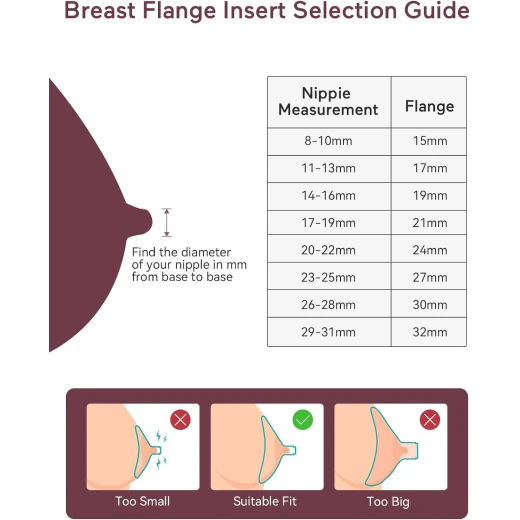 Breast Flange Insert Selection Guide

Find the diameter of your nipple in mm from base to base

| Nippie Measurement | Flange |
|---|---|
| 8-10mm | 15mm |
| 11-13mm | 17mm |
| 14-16mm | 19mm |
| 17-19mm | 21mm |
| 20-22mm | 24mm |
| 23-25mm | 27mm |
| 26-28mm | 30mm |
| 29-31mm | 32mm |

Too Small

Suitable Fit

Too Big